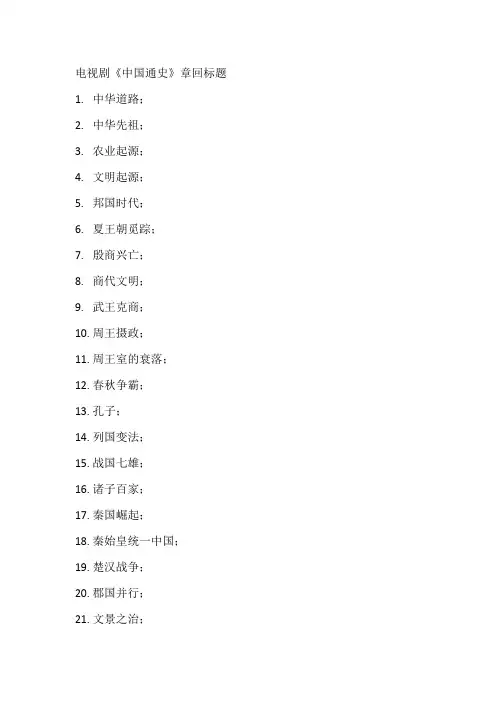 电视剧《中国通史》章回标题

1. 中华道路；

2. 中华先祖；

3. 农业起源；

4. 文明起源；

5. 邦国时代；

6. 夏王朝觅踪；

7. 殷商兴亡；

8. 商代文明；

9. 武王克商；

10. 周王摄政；

11. 周王室的衰落；

12. 春秋争霸；

13. 孔子；

14. 列国变法；

15. 战国七雄；

16. 诸子百家；

17. 秦国崛起；

18. 秦始皇统一中国；

19. 楚汉战争；

20. 郡国并行；

21. 文景之治；